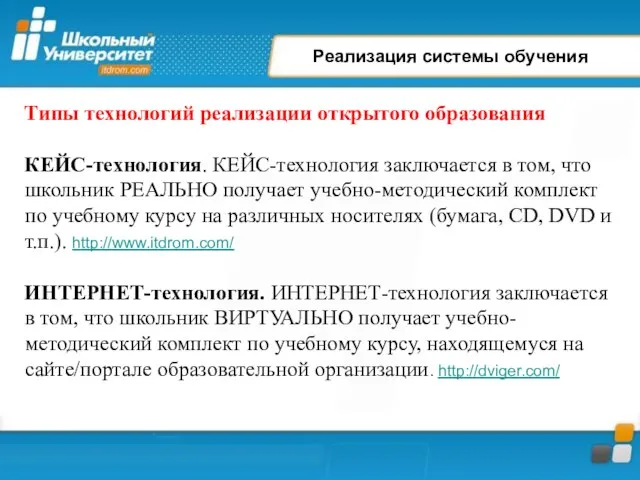 Школьный Университет
itdrom.com

Реализация системы обучения

Типы технологий реализации открытого образования

КЕЙС-технология. КЕЙС-технология заключается в том, что школьник РЕАЛЬНО получает учебно-методический комплект по учебному курсу на различных носителях (бумага, CD, DVD и т.п.). http://www.itdrom.com/

ИНТЕРНЕТ-технология. ИНТЕРНЕТ-технология заключается в том, что школьник ВИРТУАЛЬНО получает учебно-методический комплект по учебному курсу, находящемуся на сайте/портале образовательной организации. http://dviger.com/